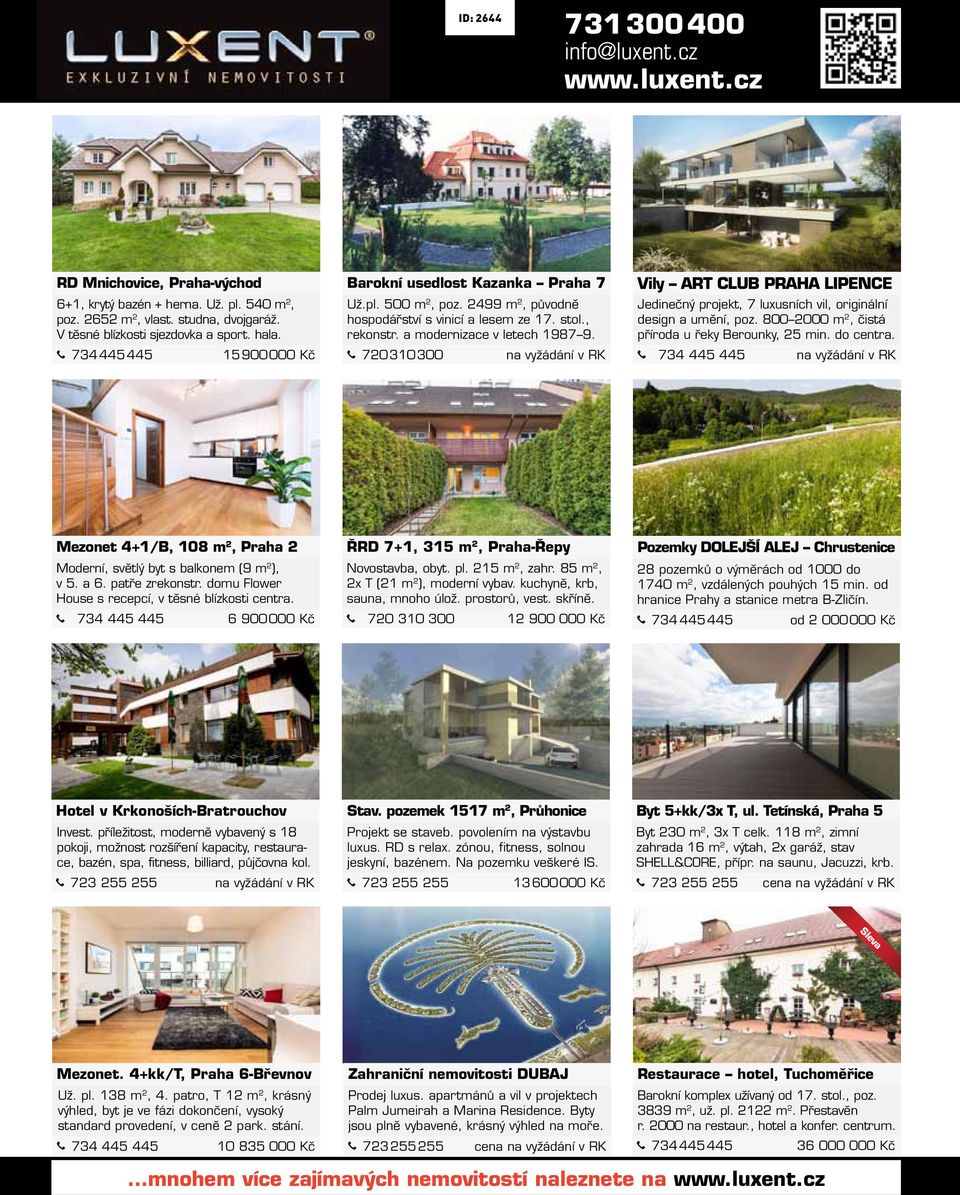 LUXENT®
EXKLUZIVNÍ NEMOVITOSTI

ID: 2644

731 300 400
info@luxent.cz
www.luxent.cz

RD Mnichovice, Praha-východ
6+1, krytý bazén + herna. Už. pl. 540 m², poz. 2652 m², vlast. studna, dvojgaráž. V těsné blízkosti sjezdovka a sport. hala.
734 445 445 15 900 000 Kč

Barokní usedlost Kazanka – Praha 7
Už.pl. 500 m², poz. 2499 m², původně hospodářství s vinicí a lesem ze 17. stol., rekonstr. a modernizace v letech 1987–9.
720 310 300 na vyžádání v RK

Vily – ART CLUB PRAHA LIPENCE
Jedinečný projekt, 7 luxusních vil, originální design a umění, poz. 800–2000 m², čistá příroda u řeky Berounky, 25 min. do centra.
734 445 445 na vyžádání v RK

Mezonet 4+1/B, 108 m², Praha 2
Moderní, světlý byt s balkonem (9 m²), v 5. a 6. patře zrekonstr. domu Flower House s recepcí, v těsné blízkosti centra.
734 445 445 6 900 000 Kč

ŘRD 7+1, 315 m², Praha-Řepy
Novostavba, obyt. pl. 215 m², zahr. 85 m², 2x T (21 m²), moderní vybav. kuchyně, krb, sauna, mnoho úlož. prostorů, vest. skříně.
720 310 300 12 900 000 Kč

Pozemky DOLEJŠÍ ALEJ – Chrustenice
28 pozemků o výměrách od 1000 do 1740 m², vzdálených pouhých 15 min. od hranice Prahy a stanice metra B-Zličín.
734 445 445 od 2 000 000 Kč

Hotel v Krkonoších-Bratrouchov
Invest. příležitost, moderně vybavený s 18 pokoji, možnost rozšíření kapacity, restaurace, bazén, spa, fitness, billiard, půjčovna kol.
723 255 255 na vyžádání v RK

Stav. pozemek 1517 m², Průhonice
Projekt se staveb. povolením na výstavbu luxus. RD s relax. zónou, fitness, solnou jeskyní, bazénem. Na pozemku veškeré IS.
723 255 255 13 600 000 Kč

Byt 5+kk/3x T, ul. Tetínská, Praha 5
Byt 230 m², 3x T celk. 118 m², zimní zahrada 16 m², výtah, 2x garáž, stav SHELL&CORE, přípr. na saunu, Jacuzzi, krb.
723 255 255 cena na vyžádání v RK

Mezonet. 4+kk/T, Praha 6-Břevnov
Už. pl. 138 m², 4. patro, T 12 m², krásný výhled, byt je ve fázi dokončení, vysoký standard provedení, v ceně 2 park. stání.
734 445 445 10 835 000 Kč

Zahraniční nemovitosti DUBAJ
Prodej luxus. apartmánů a vil v projektech Palm Jumeirah a Marina Residence. Byty jsou plně vybavené, krásný výhled na moře.
723 255 255 cena na vyžádání v RK

Sleva

Restaurace – hotel, Tuchoměřice
Barokní komplex užívaný od 17. stol., poz. 3839 m², už. pl. 2122 m². Přestavěn r. 2000 na restaur., hotel a konfer. centrum.
734 445 445 36 000 000 Kč

...mnohem více zajímavých nemovitostí naleznete na www.luxent.cz